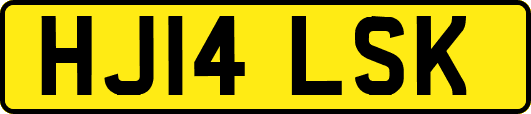 HJ14 LSK